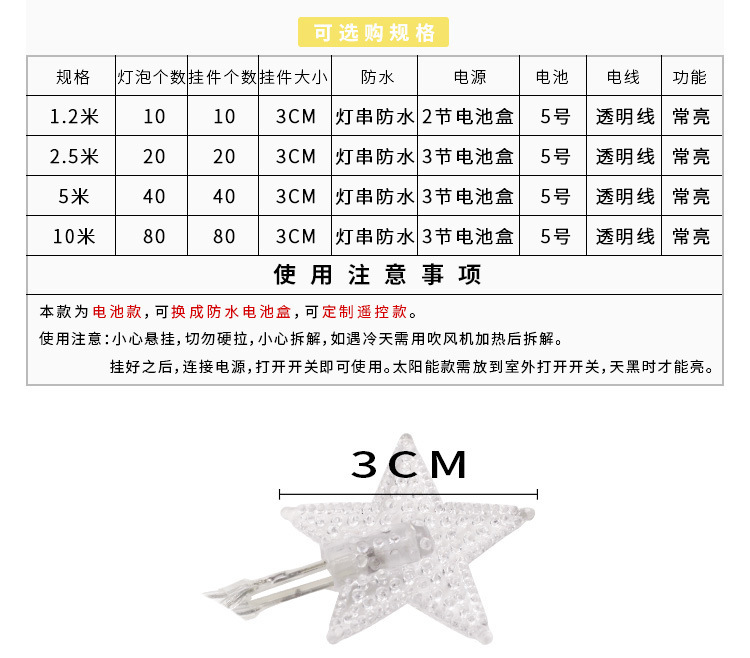 可选购规格

| 规格 | 灯泡个数 | 挂件个数 | 挂件大小 | 防水 | 电源 | 电池 | 电线 | 功能 |
|---|---|---|---|---|---|---|---|---|
| 1.2米 | 10 | 10 | 3CM | 灯串防水 | 2节电池盒 | 5号 | 透明线 | 常亮 |
| 2.5米 | 20 | 20 | 3CM | 灯串防水 | 3节电池盒 | 5号 | 透明线 | 常亮 |
| 5米 | 40 | 40 | 3CM | 灯串防水 | 3节电池盒 | 5号 | 透明线 | 常亮 |
| 10米 | 80 | 80 | 3CM | 灯串防水 | 3节电池盒 | 5号 | 透明线 | 常亮 |

使用注意事项

本款为电池款，可换成防水电池盒，可定制遥控款。

使用注意：小心悬挂，切勿硬拉，小心拆解，如遇冷天需用吹风机加热后拆解。

挂好之后，连接电源，打开开关即可使用。太阳能款需放到室外打开开关，天黑时才能亮。

3CM